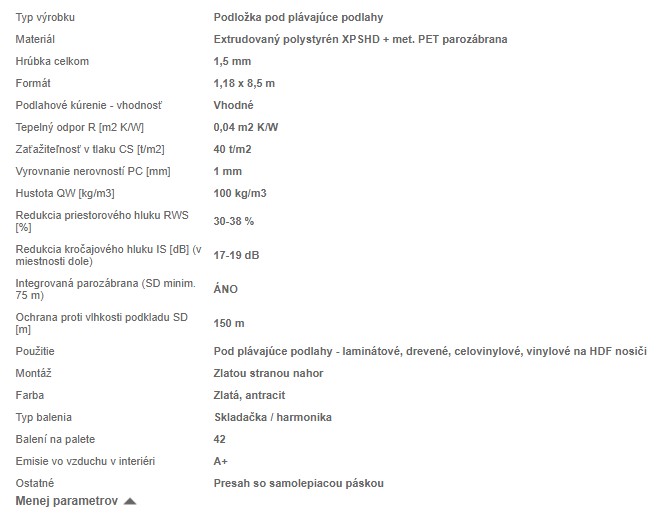 | | |
|---|---|
| Typ výrobku | Podložka pod plávajúce podlahy |
| Materiál | Extrudovaný polystyrén XPSHD + met. PET parozábrana |
| Hrúbka celkom | 1,5 mm |
| Formát | 1,18 x 8,5 m |
| Podlahové kúrenie - vhodnosť | Vhodné |
| Tepelný odpor R [m2 K/W] | 0,04 m2 K/W |
| Zaťažiteľnosť v tlaku CS [t/m2] | 40 t/m2 |
| Vyrovnanie nerovností PC [mm] | 1 mm |
| Hustota QW [kg/m3] | 100 kg/m3 |
| Redukcia priestorového hluku RWS [%] | 30-38 % |
| Redukcia kročajového hluku IS [dB] (v miestnosti dole) | 17-19 dB |
| Integrovaná parozábrana (SD minim. 75 m) | ÁNO |
| Ochrana proti vlhkosti podkladu SD [m] | 150 m |
| Použitie | Pod plávajúce podlahy - laminátové, drevené, celovinylové, vinylové na HDF nosiči |
| Montáž | Zlatou stranou nahor |
| Farba | Zlatá, antracit |
| Typ balenia | Skladačka / harmonika |
| Balení na palete | 42 |
| Emisie vo vzduchu v interiéri | A+ |
| Ostatné | Presah so samolepiacou páskou |

Menej parametrov